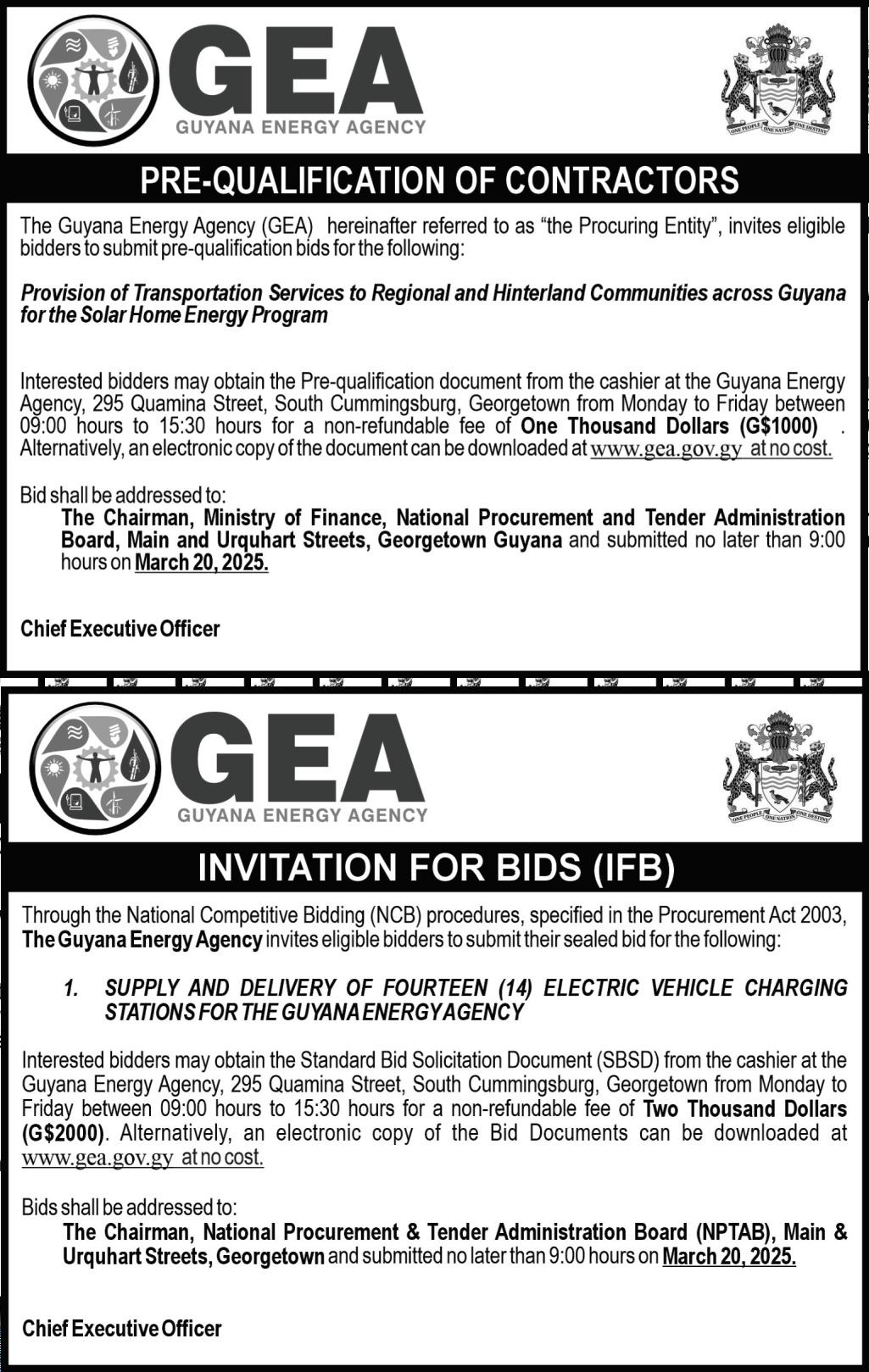 GEA
GUYANA ENERGY AGENCY

ONE PEOPLE ONE NATION ONE DESTINY

PRE-QUALIFICATION OF CONTRACTORS

The Guyana Energy Agency (GEA) hereinafter referred to as "the Procuring Entity", invites eligible bidders to submit pre-qualification bids for the following:

Provision of Transportation Services to Regional and Hinterland Communities across Guyana for the Solar Home Energy Program

Interested bidders may obtain the Pre-qualification document from the cashier at the Guyana Energy Agency, 295 Quamina Street, South Cummingsburg, Georgetown from Monday to Friday between 09:00 hours to 15:30 hours for a non-refundable fee of One Thousand Dollars (G$1000) . Alternatively, an electronic copy of the document can be downloaded at www.gea.gov.gy at no cost.

Bid shall be addressed to:
The Chairman, Ministry of Finance, National Procurement and Tender Administration Board, Main and Urquhart Streets, Georgetown Guyana and submitted no later than 9:00 hours on March 20, 2025.

Chief Executive Officer

GEA
GUYANA ENERGY AGENCY

ONE PEOPLE ONE NATION ONE DESTINY

INVITATION FOR BIDS (IFB)

Through the National Competitive Bidding (NCB) procedures, specified in the Procurement Act 2003, The Guyana Energy Agency invites eligible bidders to submit their sealed bid for the following:

1. SUPPLY AND DELIVERY OF FOURTEEN (14) ELECTRIC VEHICLE CHARGING STATIONS FOR THE GUYANA ENERGY AGENCY

Interested bidders may obtain the Standard Bid Solicitation Document (SBSD) from the cashier at the Guyana Energy Agency, 295 Quamina Street, South Cummingsburg, Georgetown from Monday to Friday between 09:00 hours to 15:30 hours for a non-refundable fee of Two Thousand Dollars (G$2000). Alternatively, an electronic copy of the Bid Documents can be downloaded at www.gea.gov.gy at no cost.

Bids shall be addressed to:
The Chairman, National Procurement & Tender Administration Board (NPTAB), Main & Urquhart Streets, Georgetown and submitted no later than 9:00 hours on March 20, 2025.

Chief Executive Officer